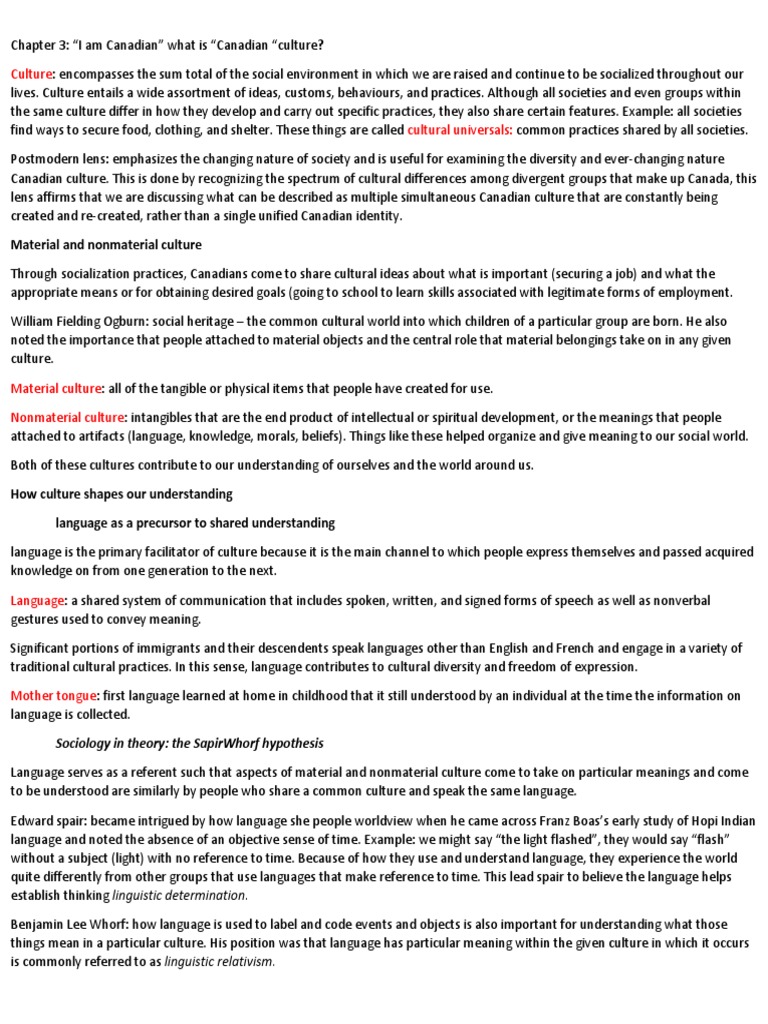 Chapter 3: "I am Canadian" what is "Canadian "culture?

Culture: encompasses the sum total of the social environment in which we are raised and continue to be socialized throughout our lives. Culture entails a wide assortment of ideas, customs, behaviours, and practices. Although all societies and even groups within the same culture differ in how they develop and carry out specific practices, they also share certain features. Example: all societies find ways to secure food, clothing, and shelter. These things are called cultural universals: common practices shared by all societies.

Postmodern lens: emphasizes the changing nature of society and is useful for examining the diversity and ever-changing nature Canadian culture. This is done by recognizing the spectrum of cultural differences among divergent groups that make up Canada, this lens affirms that we are discussing what can be described as multiple simultaneous Canadian culture that are constantly being created and re-created, rather than a single unified Canadian identity.

Material and nonmaterial culture

Through socialization practices, Canadians come to share cultural ideas about what is important (securing a job) and what the appropriate means or for obtaining desired goals (going to school to learn skills associated with legitimate forms of employment.

William Fielding Ogburn: social heritage – the common cultural world into which children of a particular group are born. He also noted the importance that people attached to material objects and the central role that material belongings take on in any given culture.

Material culture: all of the tangible or physical items that people have created for use.

Nonmaterial culture: intangibles that are the end product of intellectual or spiritual development, or the meanings that people attached to artifacts (language, knowledge, morals, beliefs). Things like these helped organize and give meaning to our social world.

Both of these cultures contribute to our understanding of ourselves and the world around us.

How culture shapes our understanding

language as a precursor to shared understanding

language is the primary facilitator of culture because it is the main channel to which people express themselves and passed acquired knowledge on from one generation to the next.

Language: a shared system of communication that includes spoken, written, and signed forms of speech as well as nonverbal gestures used to convey meaning.

Significant portions of immigrants and their descendents speak languages other than English and French and engage in a variety of traditional cultural practices. In this sense, language contributes to cultural diversity and freedom of expression.

Mother tongue: first language learned at home in childhood that it still understood by an individual at the time the information on language is collected.

Sociology in theory: the SapirWhorf hypothesis

Language serves as a referent such that aspects of material and nonmaterial culture come to take on particular meanings and come to be understood are similarly by people who share a common culture and speak the same language.

Edward spair: became intrigued by how language she people worldview when he came across Franz Boas's early study of Hopi Indian language and noted the absence of an objective sense of time. Example: we might say "the light flashed", they would say "flash" without a subject (light) with no reference to time. Because of how they use and understand language, they experience the world quite differently from other groups that use languages that make reference to time. This lead spair to believe the language helps establish thinking linguistic determination.

Benjamin Lee Whorf: how language is used to label and code events and objects is also important for understanding what those things mean in a particular culture. His position was that language has particular meaning within the given culture in which it occurs is commonly referred to as linguistic relativism.